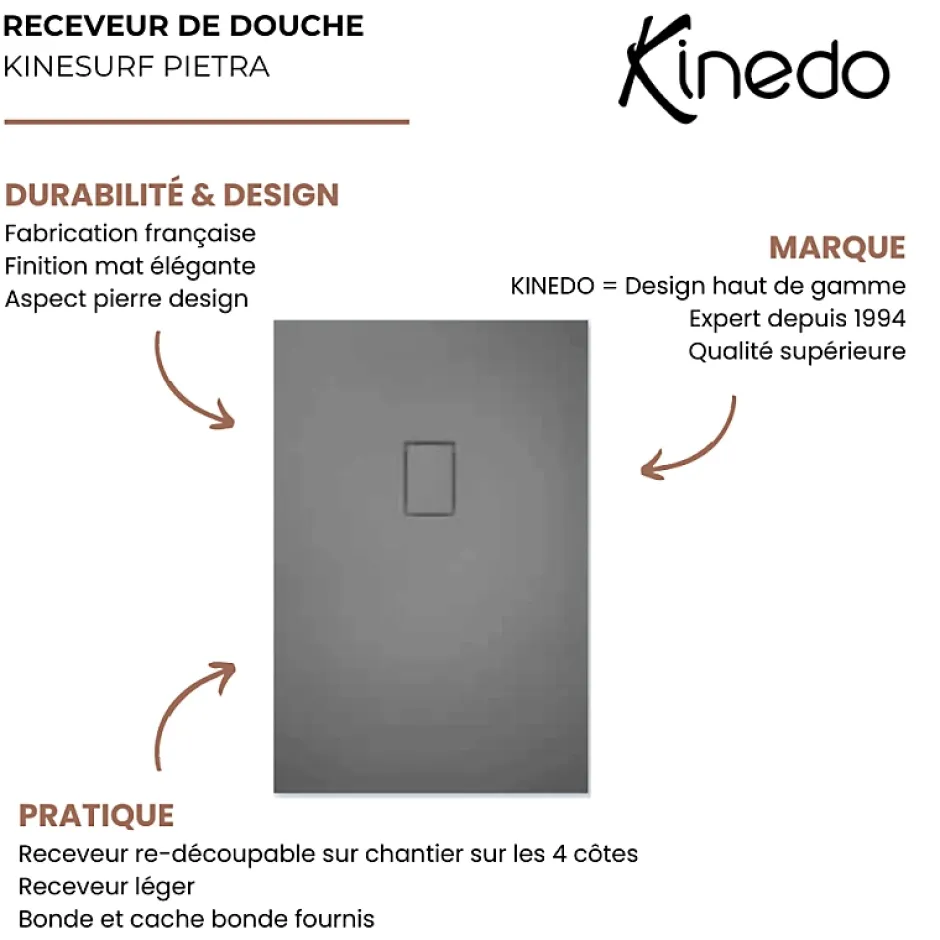 RECEVEUR DE DOUCHE
KINESURF PIETRA

Kinedo

DURABILITÉ & DESIGN
Fabrication française
Finition mat élégante
Aspect pierre design

MARQUE
KINEDO = Design haut de gamme
Expert depuis 1994
Qualité supérieure

PRATIQUE
Receveur re-découpable sur chantier sur les 4 côtes
Receveur léger
Bonde et cache bonde fournis